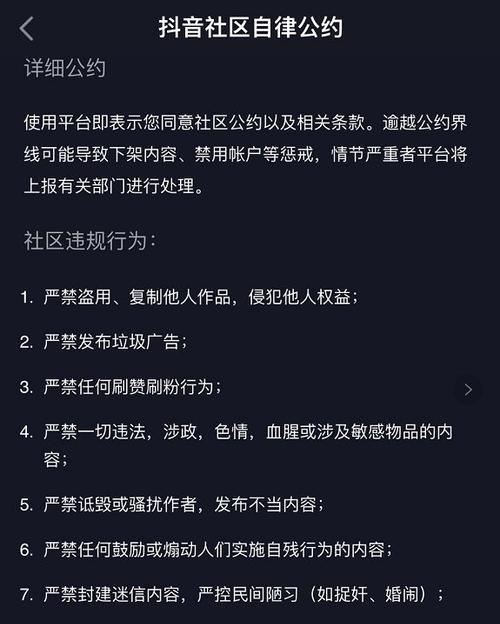 抖音社区自律公约

详细公约

使用平台即表示您同意社区公约以及相关条款。逾越公约界线可能导致下架内容、禁用帐户等惩戒，情节严重者平台将上报有关部门进行处理。

社区违规行为：

1. 严禁盗用、复制他人作品，侵犯他人权益；

2. 严禁发布垃圾广告；

3. 严禁任何刷赞刷粉行为；

4. 严禁一切违法，涉政，色情，血腥或涉及敏感物品的内容；

5. 严禁诋毁或骚扰作者，发布不当内容；

6. 严禁任何鼓励或煽动人们实施自残行为的内容；

7. 严禁封建迷信内容，严控民间陋习（如捉奸、婚闹）；